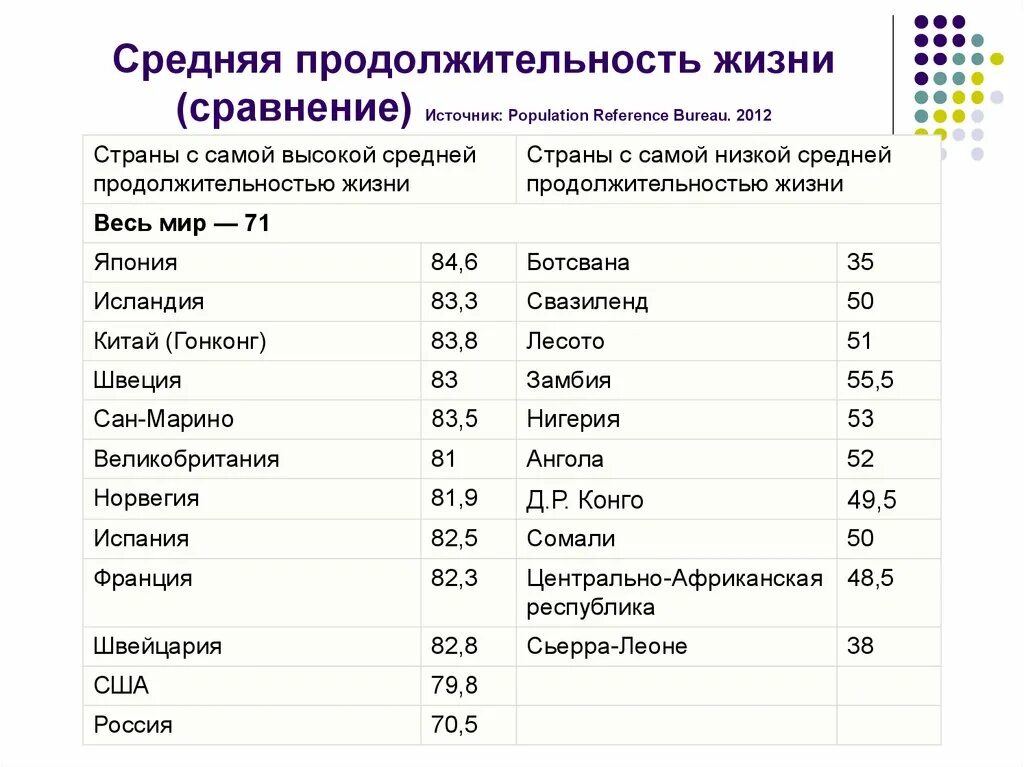 Средняя продолжительность жизни (сравнение) Источник: Population Reference Bureau. 2012

| Страны с самой высокой средней продолжительностью жизни | | Страны с самой низкой средней продолжительностью жизни | |
|---|---|---|---|
| **Весь мир — 71** | | | |
| Япония | 84,6 | Ботсвана | 35 |
| Исландия | 83,3 | Свазиленд | 50 |
| Китай (Гонконг) | 83,8 | Лесото | 51 |
| Швеция | 83 | Замбия | 55,5 |
| Сан-Марино | 83,5 | Нигерия | 53 |
| Великобритания | 81 | Ангола | 52 |
| Норвегия | 81,9 | Д.Р. Конго | 49,5 |
| Испания | 82,5 | Сомали | 50 |
| Франция | 82,3 | Центрально-Африканская республика | 48,5 |
| Швейцария | 82,8 | Сьерра-Леоне | 38 |
| США | 79,8 | | |
| Россия | 70,5 | | |